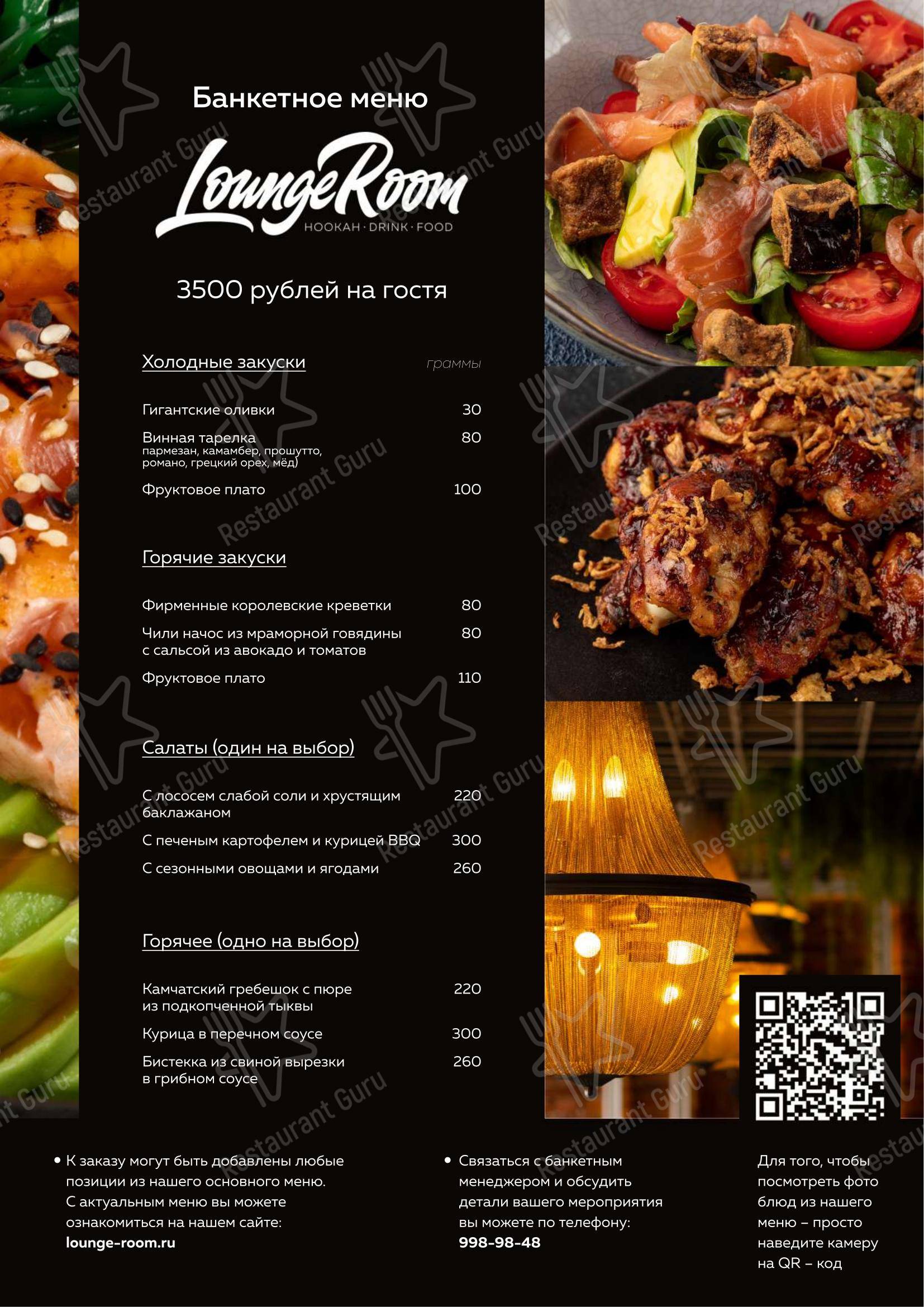 Банкетное меню

LoungeRoom
HOOKAH · DRINK · FOOD

3500 рублей на гостя

Холодные закуски граммы

Гигантские оливки 30

Винная тарелка 80
пармезан, камамбер, прошутто, романо, грецкий орех, мёд)

Фруктовое плато 100

Горячие закуски

Фирменные королевские креветки 80

Чили начос из мраморной говядины с сальсой из авокадо и томатов 80

Фруктовое плато 110

Салаты (один на выбор)

С лососем слабой соли и хрустящим баклажаном 220

С печеным картофелем и курицей BBQ 300

С сезонными овощами и ягодами 260

Горячее (одно на выбор)

Камчатский гребешок с пюре из подкопченной тыквы 220

Курица в перечном соусе 300

Бистекка из свиной вырезки в грибном соусе 260

• К заказу могут быть добавлены любые позиции из нашего основного меню. С актуальным меню вы можете ознакомиться на нашем сайте: lounge-room.ru

• Связаться с банкетным менеджером и обсудить детали вашего мероприятия вы можете по телефону: 998-98-48

Для того, чтобы посмотреть фото блюд из нашего меню – просто наведите камеру на QR – код

Restaurant Guru